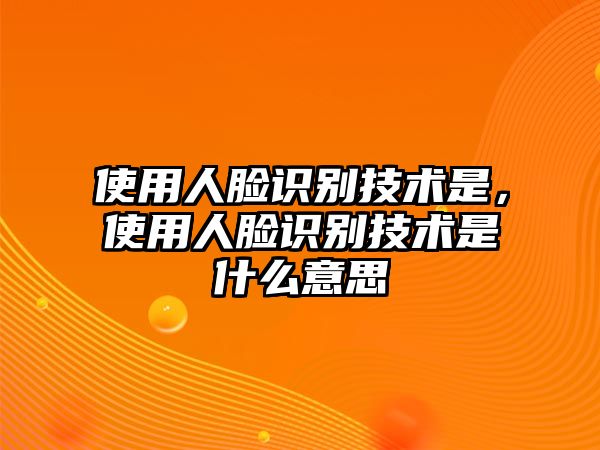 使用人脸识别技术是，使用人脸识别技术是什么意思